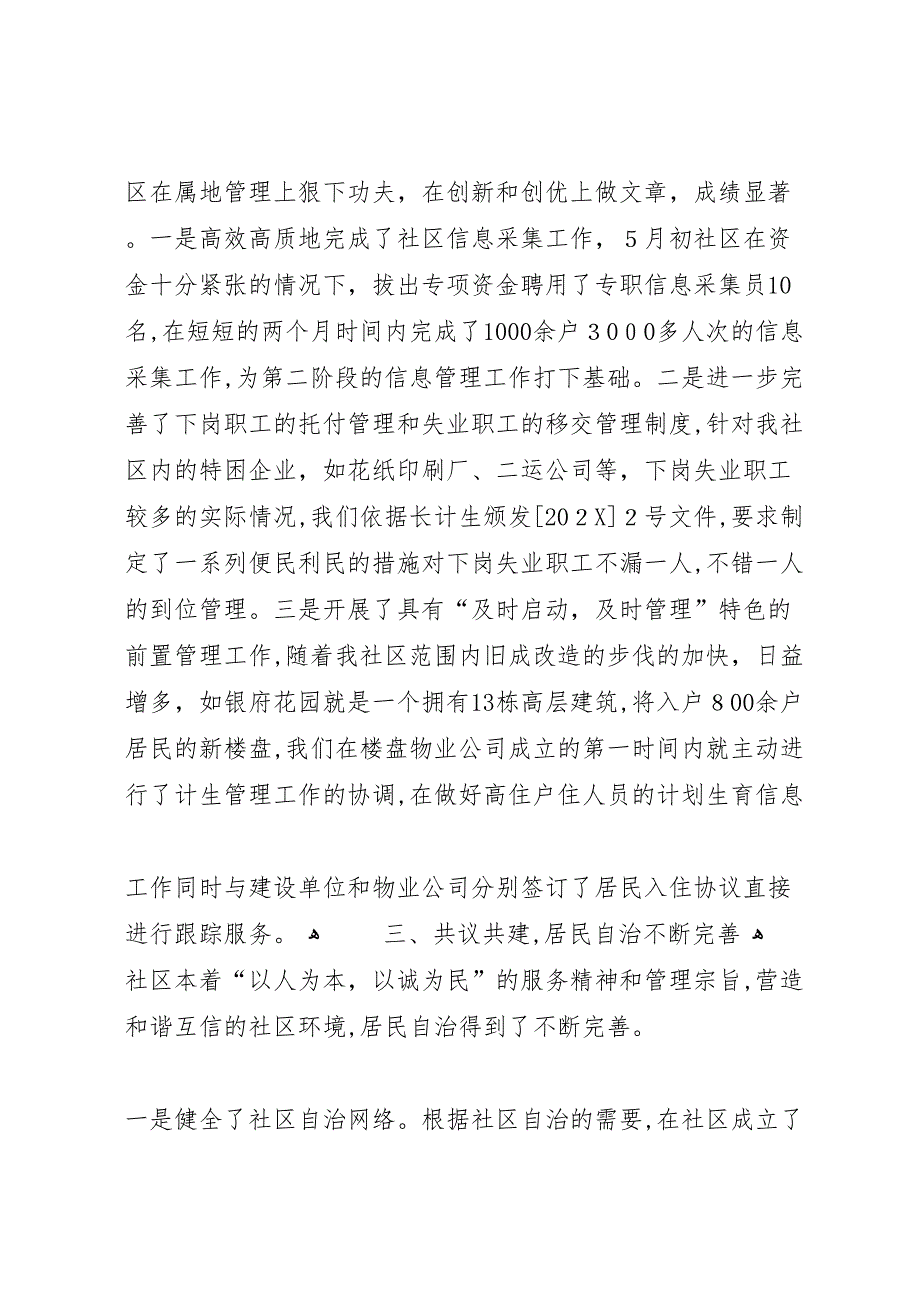 区在属地管理上狠下功夫，在创新和创优上做文章，成绩显著。一是高效高质地完成了社区信息采集工作，5月初社区在资金十分紧张的情况下，拔出专项资金聘用了专职信息采集员10名,在短短的两个月时间内完成了1000余户３０００多人次的信息采集工作,为第二阶段的信息管理工作打下基础。二是进一步完善了下岗职工的托付管理和失业职工的移交管理制度,针对我社区内的特困企业，如花纸印刷厂、二运公司等，下岗失业职工较多的实际情况,我们依据长计生颁发[20２X]２号文件,要求制定了一系列便民利民的措施对下岗失业职工不漏一人,不错一人的到位管理。三是开展了具有“及时启动，及时管理”特色的前置管理工作,随着我社区范围内旧成改造的步伐的加快，日益增多，如银府花园就是一个拥有13栋高层建筑,将入户８00余户居民的新楼盘,我们在楼盘物业公司成立的第一时间内就主动进行了计生管理工作的协调,在做好高住户住人员的计划生育信息

工作同时与建设单位和物业公司分别签订了居民入住协议直接进行跟踪服务。 三、共议共建,居民自治不断完善 社区本着“以人为本，以诚为民”的服务精神和管理宗旨,营造和谐互信的社区环境,居民自治得到了不断完善。

一是健全了社区自治网络。根据社区自治的需要,在社区成立了